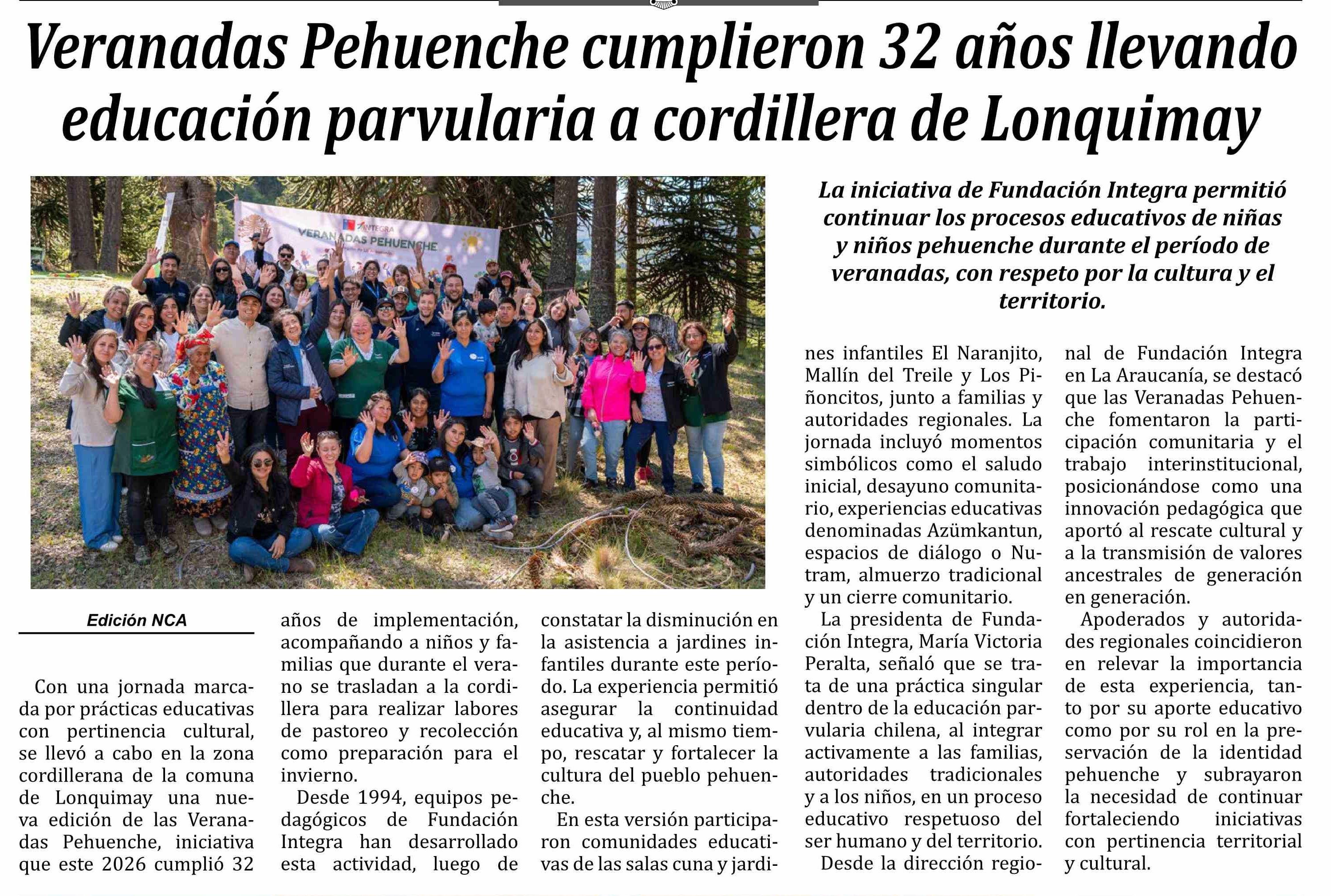 Veranadas Pehuenche cumplieron 32 años llevando educación parvularia a cordillera de Lonquimay

INTEGRA
VERANADAS PEHUENCHE

La iniciativa de Fundación Integra permitió continuar los procesos educativos de niñas y niños pehuenche durante el período de veranadas, con respeto por la cultura y el territorio.

Edición NCA

Con una jornada marcada por prácticas educativas con pertinencia cultural, se llevó a cabo en la zona cordillerana de la comuna de Lonquimay una nueva edición de las Veranadas Pehuenche, iniciativa que este 2026 cumplió 32 años de implementación, acompañando a niños y familias que durante el verano se trasladan a la cordillera para realizar labores de pastoreo y recolección como preparación para el invierno.

Desde 1994, equipos pedagógicos de Fundación Integra han desarrollado esta actividad, luego de constatar la disminución en la asistencia a jardines infantiles durante este período. La experiencia permitió asegurar la continuidad educativa y, al mismo tiempo, rescatar y fortalecer la cultura del pueblo pehuenche.

En esta versión participaron comunidades educativas de las salas cuna y jardines infantiles El Naranjito, Mallín del Treile y Los Piñoncitos, junto a familias y autoridades regionales. La jornada incluyó momentos simbólicos como el saludo inicial, desayuno comunitario, experiencias educativas denominadas Azümkantun, espacios de diálogo o Nutram, almuerzo tradicional y un cierre comunitario.

La presidenta de Fundación Integra, María Victoria Peralta, señaló que se trata de una práctica singular dentro de la educación parvularia chilena, al integrar activamente a las familias, autoridades tradicionales y a los niños, en un proceso educativo respetuoso del ser humano y del territorio.

Desde la dirección regional de Fundación Integra en La Araucanía, se destacó que las Veranadas Pehuenche fomentaron la participación comunitaria y el trabajo interinstitucional, posicionándose como una innovación pedagógica que aportó al rescate cultural y a la transmisión de valores ancestrales de generación en generación.

Apoderados y autoridades regionales coincidieron en relevar la importancia de esta experiencia, tanto por su aporte educativo como por su rol en la preservación de la identidad pehuenche y subrayaron la necesidad de continuar fortaleciendo iniciativas con pertinencia territorial y cultural.